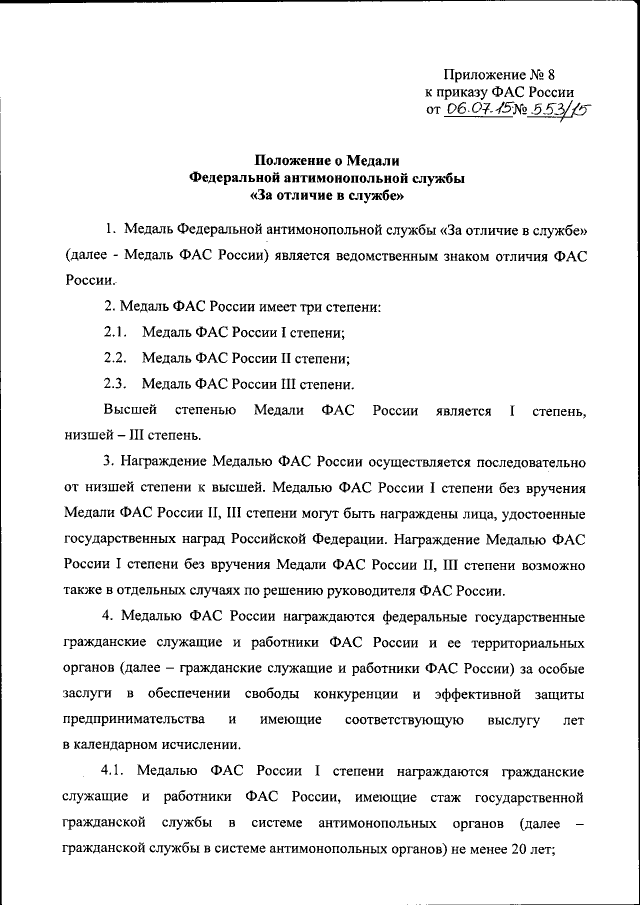 Приложение № 8
к приказу ФАС России
от 06.07.15 № 553/15

Положение о Медали
Федеральной антимонопольной службы
«За отличие в службе»

1. Медаль Федеральной антимонопольной службы «За отличие в службе» (далее - Медаль ФАС России) является ведомственным знаком отличия ФАС России.

2. Медаль ФАС России имеет три степени:

2.1. Медаль ФАС России I степени;

2.2. Медаль ФАС России II степени;

2.3. Медаль ФАС России III степени.

Высшей степенью Медали ФАС России является I степень, низшей – III степень.

3. Награждение Медалью ФАС России осуществляется последовательно от низшей степени к высшей. Медалью ФАС России I степени без вручения Медали ФАС России II, III степени могут быть награждены лица, удостоенные государственных наград Российской Федерации. Награждение Медалью ФАС России I степени без вручения Медали ФАС России II, III степени возможно также в отдельных случаях по решению руководителя ФАС России.

4. Медалью ФАС России награждаются федеральные государственные гражданские служащие и работники ФАС России и ее территориальных органов (далее – гражданские служащие и работники ФАС России) за особые заслуги в обеспечении свободы конкуренции и эффективной защиты предпринимательства и имеющие соответствующую выслугу лет в календарном исчислении.

4.1. Медалью ФАС России I степени награждаются гражданские служащие и работники ФАС России, имеющие стаж государственной гражданской службы в системе антимонопольных органов (далее – гражданской службы в системе антимонопольных органов) не менее 20 лет;